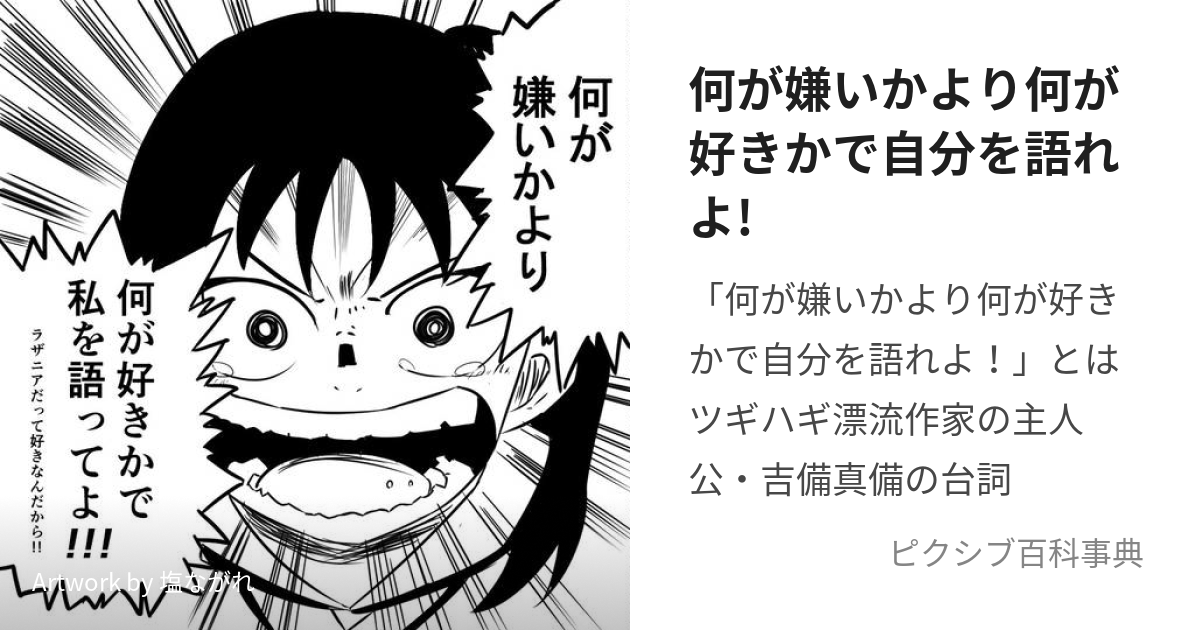 何が嫌いかより

何が好きかで私を語ってよ!!!

ラザニアだって好きなんだから!!

Artwork by 塩ながれ

何が嫌いかより何が好きかで自分を語れよ!

「何が嫌いかより何が好きかで自分を語れよ！」とはツギハギ漂流作家の主人公・吉備真備の台詞

ピクシブ百科事典